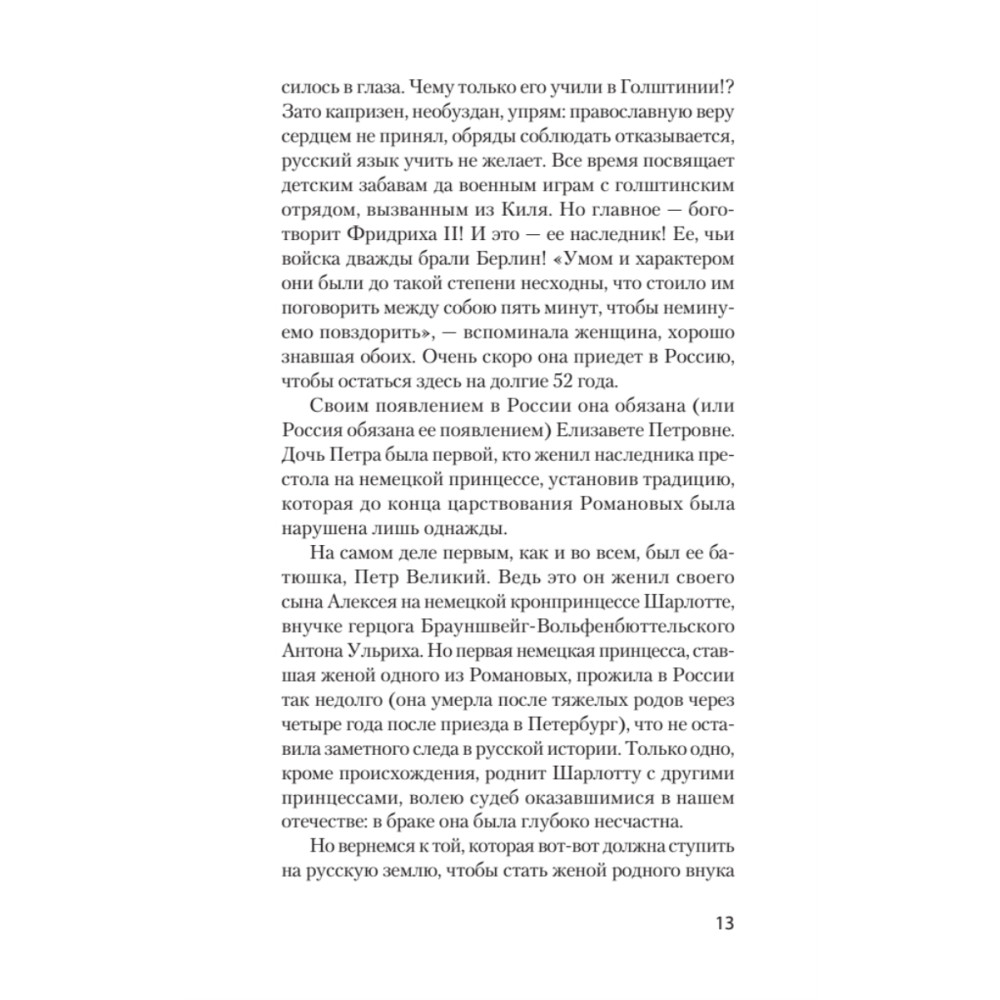 силось в глаза. Чему только его учили в Голштинии!? Зато капризен, необуздан, упрям: православную веру сердцем не принял, обряды соблюдать отказывается, русский язык учить не желает. Все время посвящает детским забавам да военным играм с голштинским отрядом, вызванным из Киля. Но главное — боготворит Фридриха II! И это — ее наследник! Ее, чьи войска дважды брали Берлин! «Умом и характером они были до такой степени несходны, что стоило им поговорить между собою пять минут, чтобы неминуемо повздорить», — вспоминала женщина, хорошо знавшая обоих. Очень скоро она приедет в Россию, чтобы остаться здесь на долгие 52 года.

Своим появлением в России она обязана (или Россия обязана ее появлением) Елизавете Петровне. Дочь Петра была первой, кто женил наследника престола на немецкой принцессе, установив традицию, которая до конца царствования Романовых была нарушена лишь однажды.

На самом деле первым, как и во всем, был ее батюшка, Петр Великий. Ведь это он женил своего сына Алексея на немецкой кронпринцессе Шарлотте, внучке герцога Брауншвейг-Вольфенбюттельского Антона Ульриха. Но первая немецкая принцесса, ставшая женой одного из Романовых, прожила в России так недолго (она умерла после тяжелых родов через четыре года после приезда в Петербург), что не оставила заметного следа в русской истории. Только одно, кроме происхождения, роднит Шарлотту с другими принцессами, волею судеб оказавшимися в нашем отечестве: в браке она была глубоко несчастна.

Но вернемся к той, которая вот-вот должна ступить на русскую землю, чтобы стать женой родного внука

13